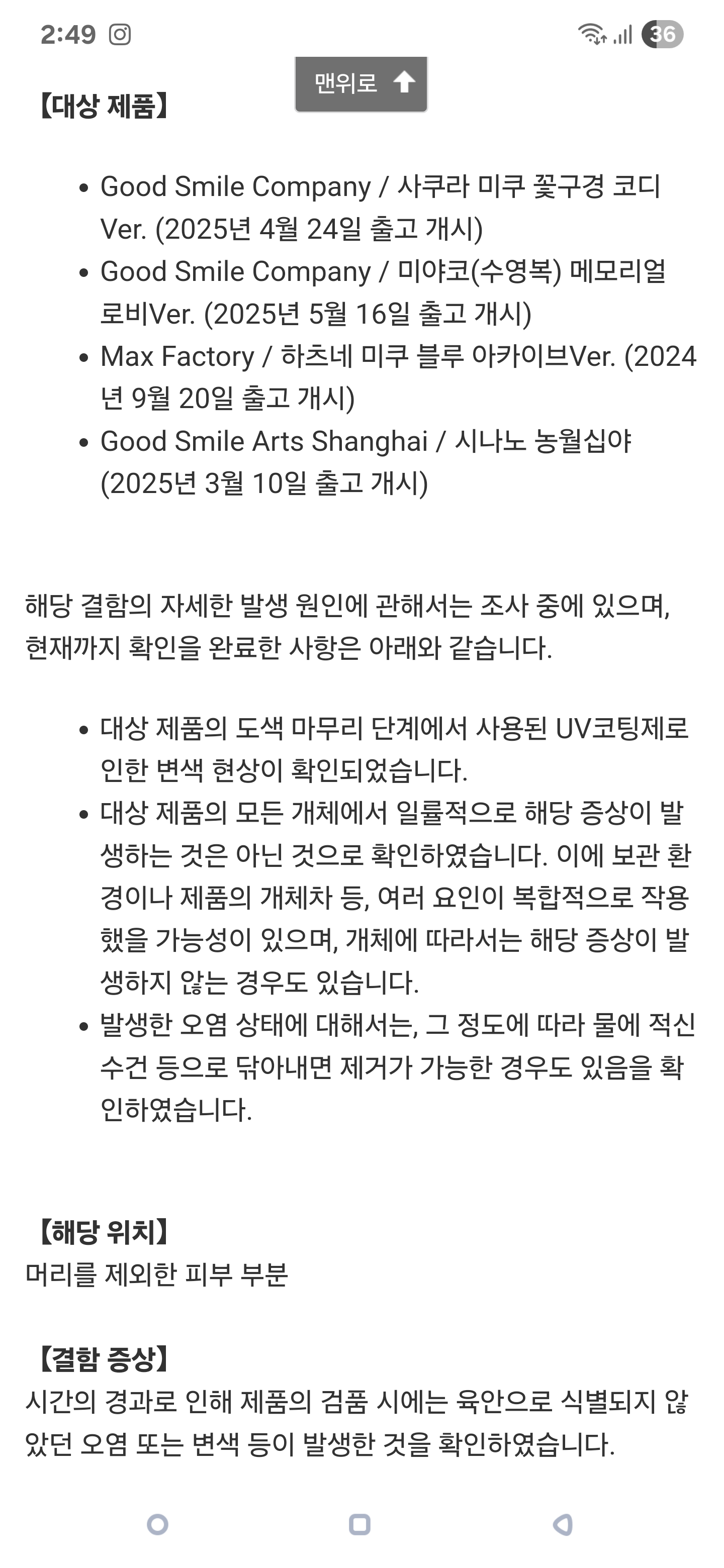 2:49 36

맨위로

【대상 제품】

- Good Smile Company / 사쿠라 미쿠 꽃구경 코디 Ver. (2025년 4월 24일 출고 개시)
- Good Smile Company / 미야코(수영복) 메모리얼 로비Ver. (2025년 5월 16일 출고 개시)
- Max Factory / 하츠네 미쿠 블루 아카이브Ver. (2024년 9월 20일 출고 개시)
- Good Smile Arts Shanghai / 시나노 농월십야 (2025년 3월 10일 출고 개시)

해당 결함의 자세한 발생 원인에 관해서는 조사 중에 있으며, 현재까지 확인을 완료한 사항은 아래와 같습니다.

- 대상 제품의 도색 마무리 단계에서 사용된 UV코팅제로 인한 변색 현상이 확인되었습니다.
- 대상 제품의 모든 개체에서 일률적으로 해당 증상이 발생하는 것은 아닌 것으로 확인하였습니다. 이에 보관 환경이나 제품의 개체차 등, 여러 요인이 복합적으로 작용했을 가능성이 있으며, 개체에 따라서는 해당 증상이 발생하지 않는 경우도 있습니다.
- 발생한 오염 상태에 대해서는, 그 정도에 따라 물에 적신 수건 등으로 닦아내면 제거가 가능한 경우도 있음을 확인하였습니다.

【해당 위치】
머리를 제외한 피부 부분

【결함 증상】
시간의 경과로 인해 제품의 검품 시에는 육안으로 식별되지 않았던 오염 또는 변색 등이 발생한 것을 확인하였습니다.